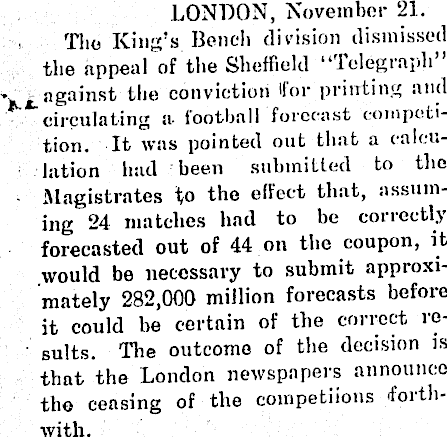 LONDON, November 21.

The King's Bench division dismissed the appeal of the Sheffield "Telegraph" against the conviction for printing and circulating a football forecast competition. It was pointed out that a calculation had been submitted to the Magistrates to the effect that, assuming 24 matches had to be correctly forecasted out of 44 on the coupon, it would be necessary to submit approximately 282,000 million forecasts before it could be certain of the correct results. The outcome of the decision is that the London newspapers announce the ceasing of the competiions forthwith.